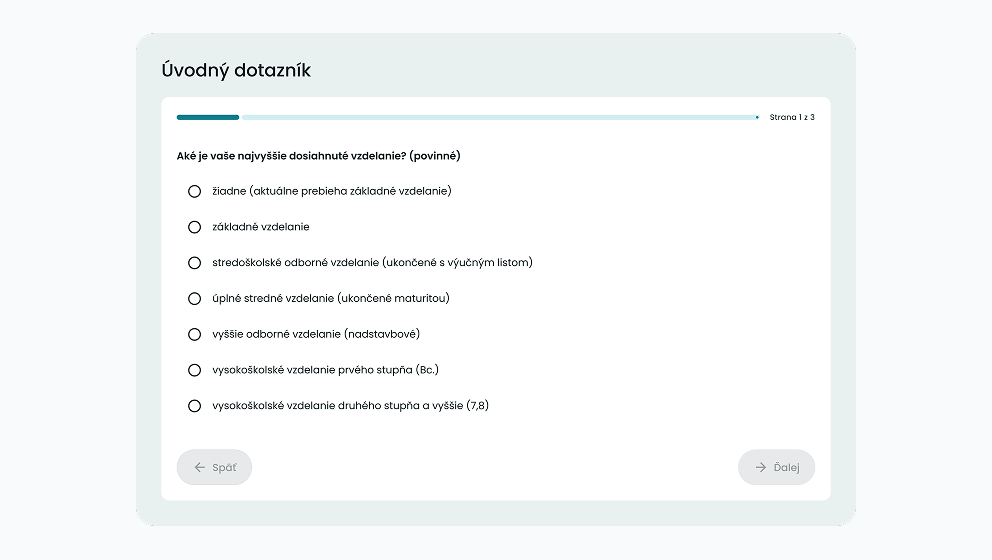 Úvodný dotazník

Strana 1 z 3

Aké je vaše najvyššie dosiahnuté vzdelanie? (povinné)

žiadne (aktuálne prebieha základné vzdelanie)

základné vzdelanie

stredoškolské odborné vzdelanie (ukončené s výučným listom)

úplné stredné vzdelanie (ukončené maturitou)

vyššie odborné vzdelanie (nadstavbové)

vysokoškolské vzdelanie prvého stupňa (Bc.)

vysokoškolské vzdelanie druhého stupňa a vyššie (7,8)

Späť

Ďalej